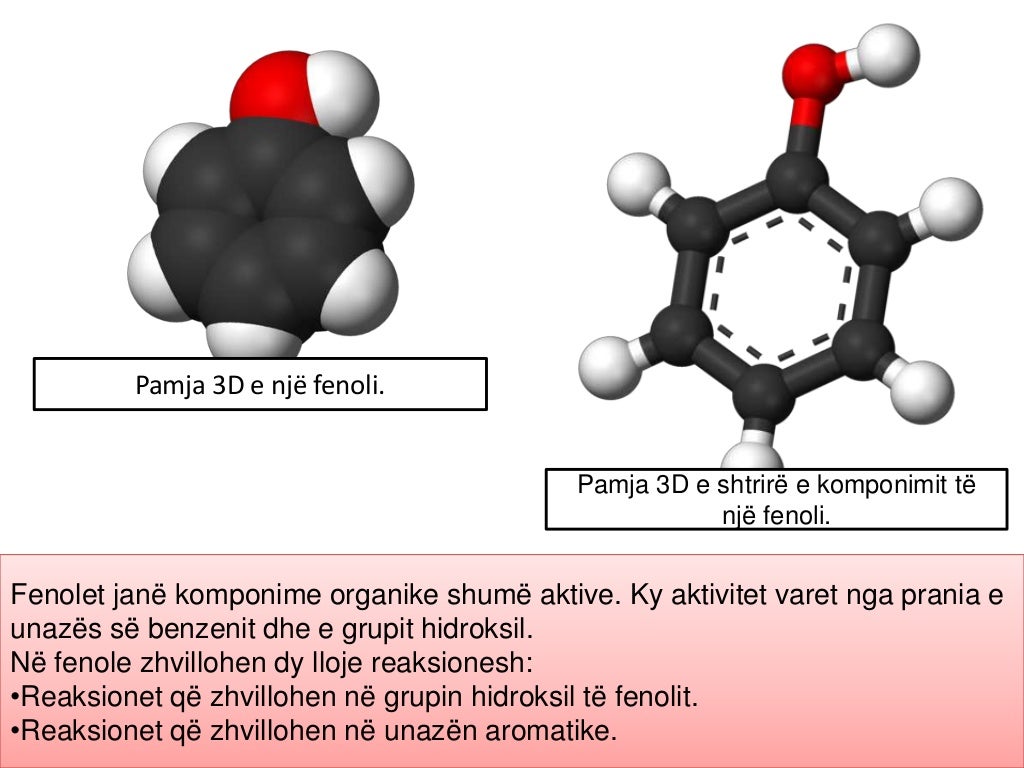 Pamja 3D e një fenoli.

Pamja 3D e shtrirë e komponimit të një fenoli.

Fenolet janë komponime organike shumë aktive. Ky aktivitet varet nga prania e unazës së benzenit dhe e grupit hidroksil.
Në fenole zhvillohen dy lloje reaksionesh:
• Reaksionet që zhvillohen në grupin hidroksil të fenolit.
• Reaksionet që zhvillohen në unazën aromatike.